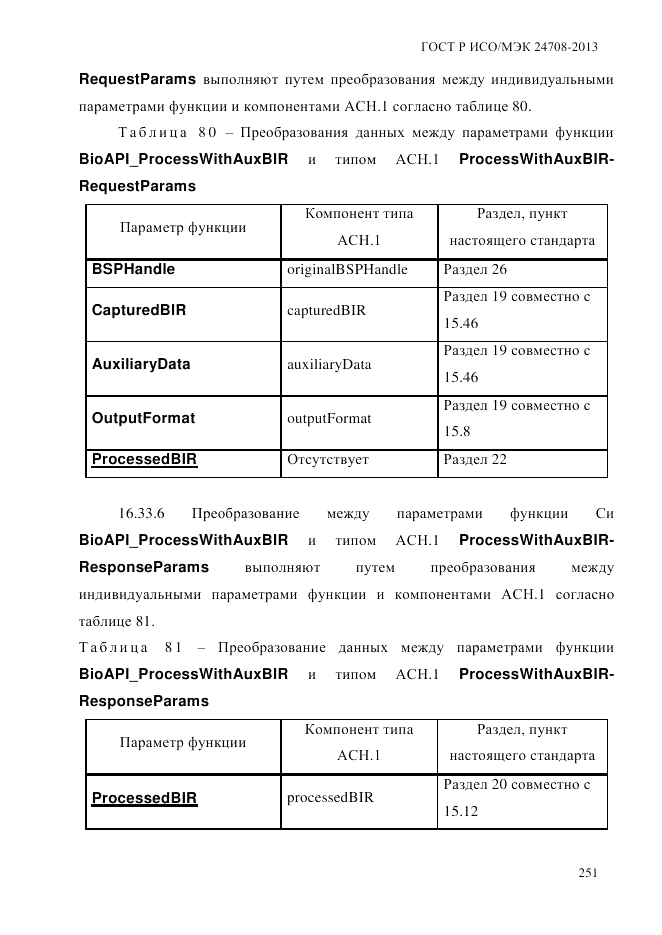 ГОСТ Р ИСО/МЭК 24708-2013

RequestParams выполняют путем преобразования между индивидуальными параметрами функции и компонентами АСН.1 согласно таблице 80.

Таблица 80 – Преобразования данных между параметрами функции BioAPI_ProcessWithAuxBIR и типом АСН.1 ProcessWithAuxBIR-RequestParams

| Параметр функции | Компонент типа АСН.1 | Раздел, пункт настоящего стандарта |
|---|---|---|
| BSPHandle | originalBSPHandle | Раздел 26 |
| CapturedBIR | capturedBIR | Раздел 19 совместно с 15.46 |
| AuxiliaryData | auxiliaryData | Раздел 19 совместно с 15.46 |
| OutputFormat | outputFormat | Раздел 19 совместно с 15.8 |
| ProcessedBIR | Отсутствует | Раздел 22 |

16.33.6 Преобразование между параметрами функции Си BioAPI_ProcessWithAuxBIR и типом АСН.1 ProcessWithAuxBIR-ResponseParams выполняют путем преобразования между индивидуальными параметрами функции и компонентами АСН.1 согласно таблице 81.

Таблица 81 – Преобразование данных между параметрами функции BioAPI_ProcessWithAuxBIR и типом АСН.1 ProcessWithAuxBIR-ResponseParams

| Параметр функции | Компонент типа АСН.1 | Раздел, пункт настоящего стандарта |
|---|---|---|
| ProcessedBIR | processedBIR | Раздел 20 совместно с 15.12 |

251